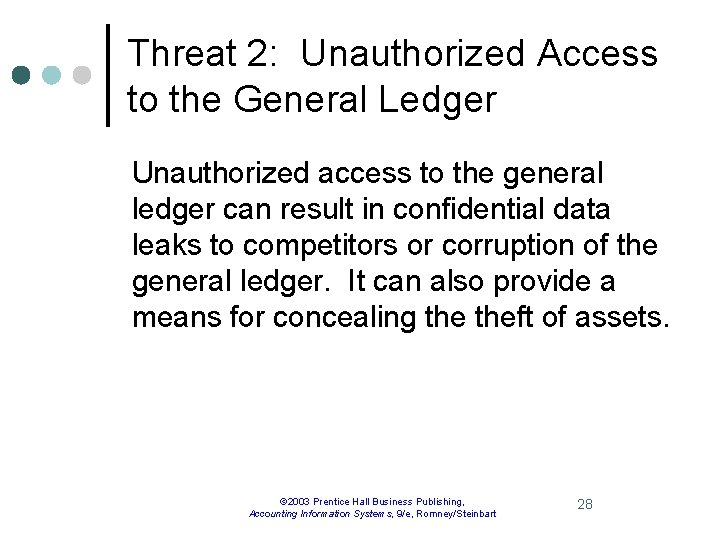 Threat 2: Unauthorized Access to the General Ledger

Unauthorized access to the general ledger can result in confidential data leaks to competitors or corruption of the general ledger. It can also provide a means for concealing the theft of assets.

©2003 Prentice Hall Business Publishing,
Accounting Information Systems, 9/e, Romney/Steinbart

28